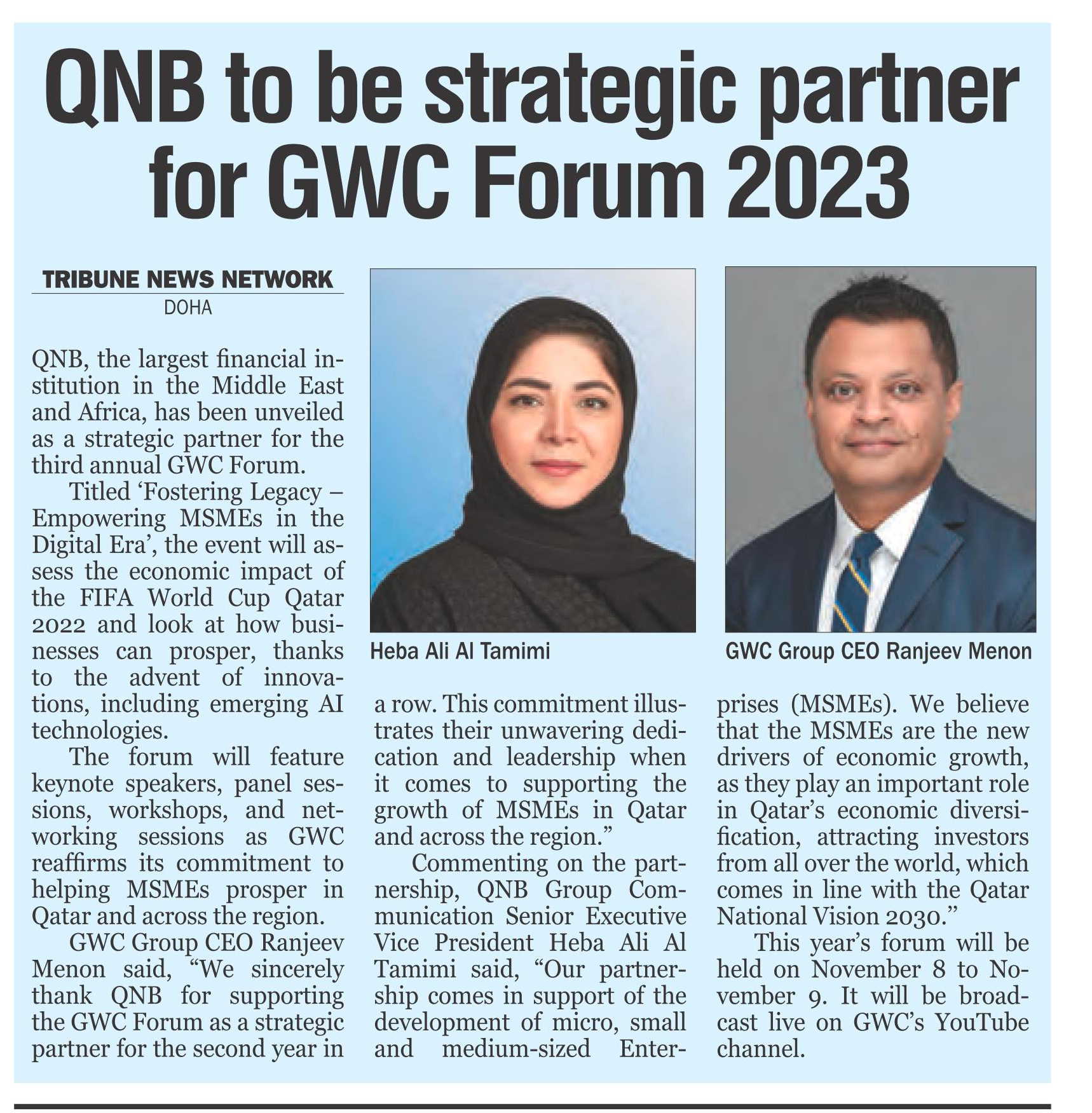 QNB to be strategic partner for GWC Forum 2023

TRIBUNE NEWS NETWORK
DOHA

QNB, the largest financial institution in the Middle East and Africa, has been unveiled as a strategic partner for the third annual GWC Forum.

Titled ‘Fostering Legacy – Empowering MSMEs in the Digital Era’, the event will assess the economic impact of the FIFA World Cup Qatar 2022 and look at how businesses can prosper, thanks to the advent of innovations, including emerging AI technologies.

The forum will feature keynote speakers, panel sessions, workshops, and networking sessions as GWC reaffirms its commitment to helping MSMEs prosper in Qatar and across the region.

GWC Group CEO Ranjeev Menon said, “We sincerely thank QNB for supporting the GWC Forum as a strategic partner for the second year in a row. This commitment illustrates their unwavering dedication and leadership when it comes to supporting the growth of MSMEs in Qatar and across the region.”

Commenting on the partnership, QNB Group Communication Senior Executive Vice President Heba Ali Al Tamimi said, “Our partnership comes in support of the development of micro, small and medium-sized Enterprises (MSMEs). We believe that the MSMEs are the new drivers of economic growth, as they play an important role in Qatar’s economic diversification, attracting investors from all over the world, which comes in line with the Qatar National Vision 2030.”

This year’s forum will be held on November 8 to November 9. It will be broadcast live on GWC’s YouTube channel.

Heba Ali Al Tamimi

GWC Group CEO Ranjeev Menon